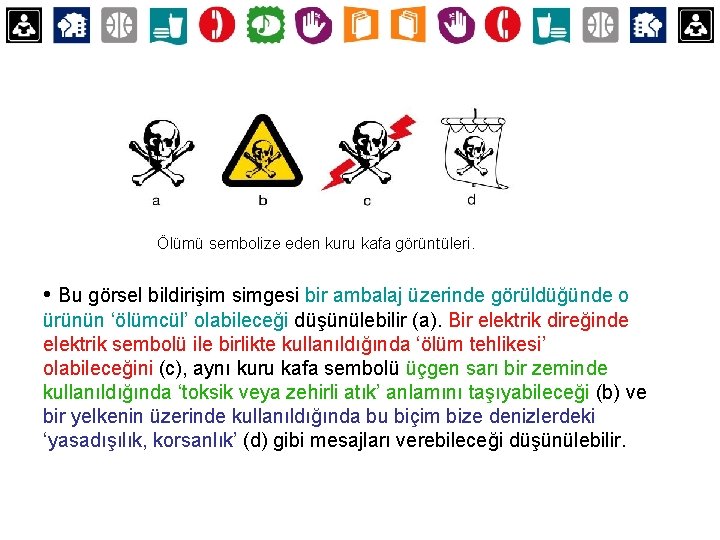 a b c d

Ölümü sembolize eden kuru kafa görüntüleri.

• Bu görsel bildirişim simgesi bir ambalaj üzerinde görüldüğünde o ürünün ‘ölümcül’ olabileceği düşünülebilir (a). Bir elektrik direğinde elektrik sembolü ile birlikte kullanıldığında ‘ölüm tehlikesi’ olabileceğini (c), aynı kuru kafa sembolü üçgen sarı bir zeminde kullanıldığında ‘toksik veya zehirli atık’ anlamını taşıyabileceği (b) ve bir yelkenin üzerinde kullanıldığında bu biçim bize denizlerdeki ‘yasadışılık, korsanlık’ (d) gibi mesajları verebileceği düşünülebilir.